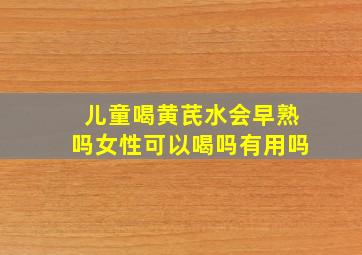 儿童喝黄芪水会早熟吗女性可以喝吗有用吗